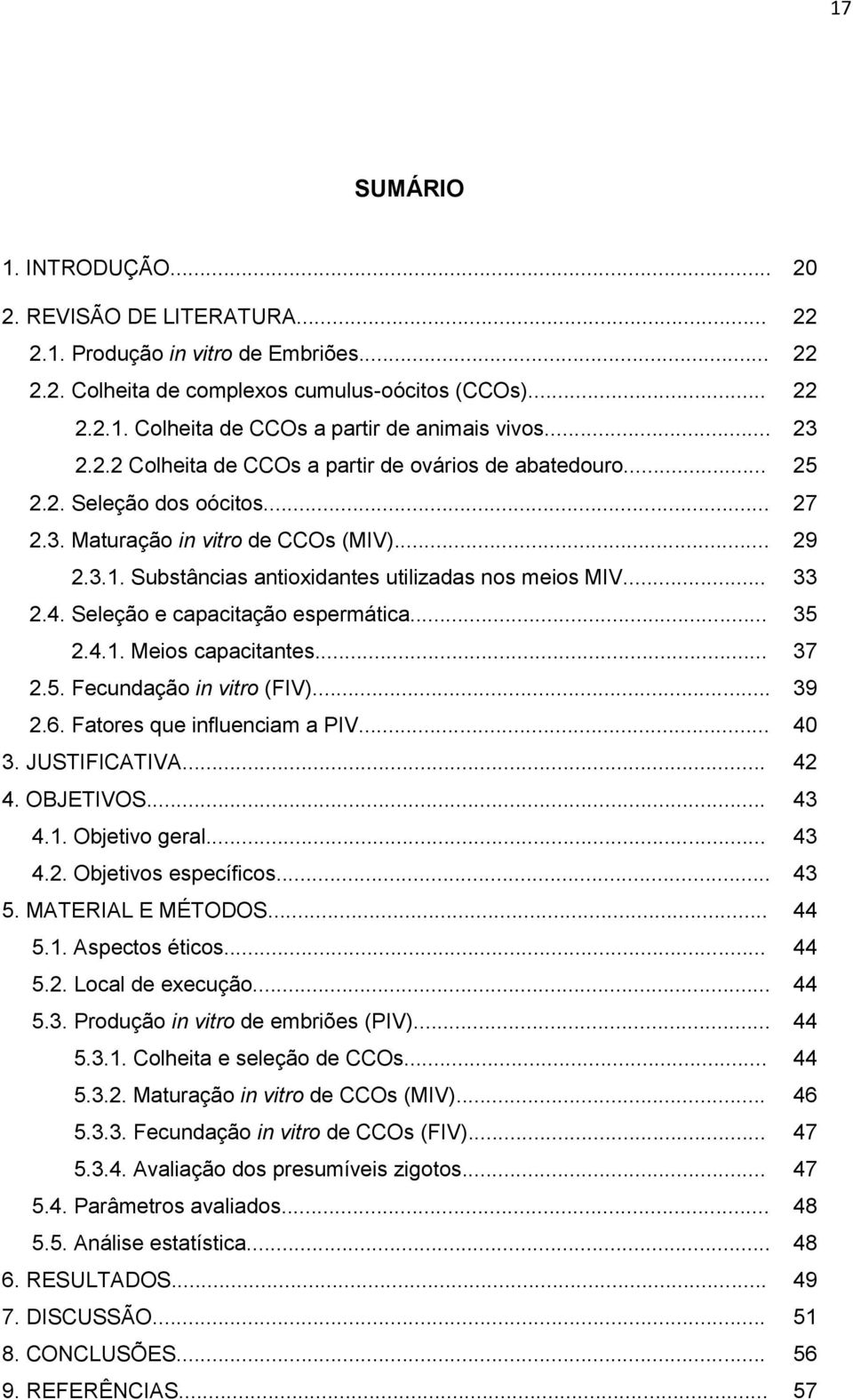 17

SUMÁRIO

1. INTRODUÇÃO... 20
2. REVISÃO DE LITERATURA... 22
2.1. Produção in vitro de Embriões... 22
2.2. Colheita de complexos cumulus-oócitos (CCOs)... 22
2.2.1. Colheita de CCOs a partir de animais vivos... 23
2.2.2 Colheita de CCOs a partir de ovários de abatedouro... 25
2.2. Seleção dos oócitos... 27
2.3. Maturação in vitro de CCOs (MIV)... 29
2.3.1. Substâncias antioxidantes utilizadas nos meios MIV... 33
2.4. Seleção e capacitação espermática... 35
2.4.1. Meios capacitantes... 37
2.5. Fecundação in vitro (FIV)... 39
2.6. Fatores que influenciam a PIV... 40
3. JUSTIFICATIVA... 42
4. OBJETIVOS... 43
4.1. Objetivo geral... 43
4.2. Objetivos específicos... 43
5. MATERIAL E MÉTODOS... 44
5.1. Aspectos éticos... 44
5.2. Local de execução... 44
5.3. Produção in vitro de embriões (PIV)... 44
5.3.1. Colheita e seleção de CCOs... 44
5.3.2. Maturação in vitro de CCOs (MIV)... 46
5.3.3. Fecundação in vitro de CCOs (FIV)... 47
5.3.4. Avaliação dos presumíveis zigotos... 47
5.4. Parâmetros avaliados... 48
5.5. Análise estatística... 48
6. RESULTADOS... 49
7. DISCUSSÃO... 51
8. CONCLUSÕES... 56
9. REFERÊNCIAS... 57